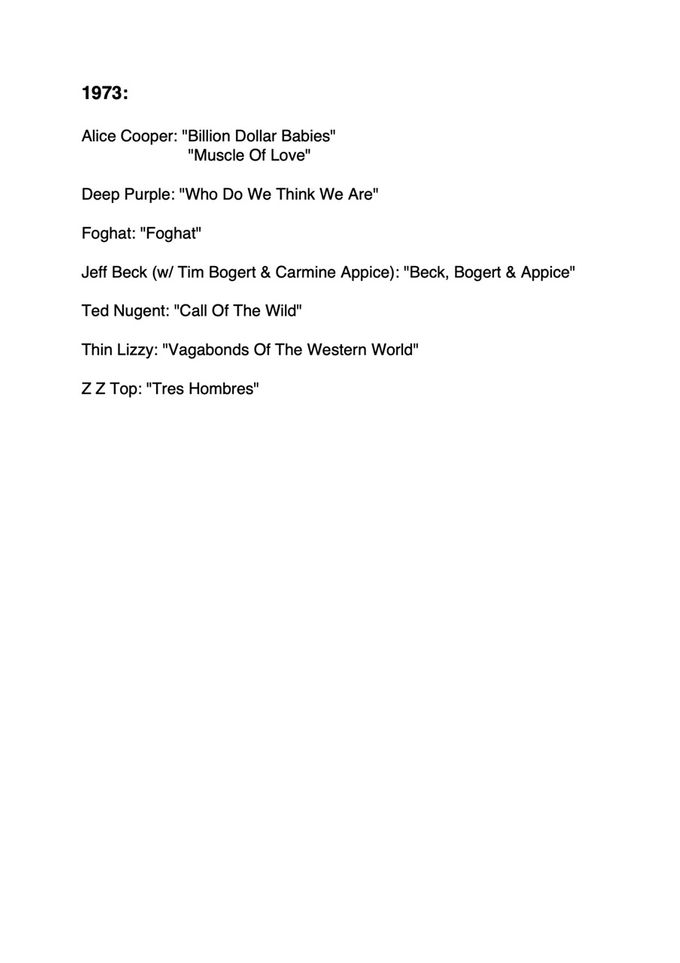 1973:

Alice Cooper: "Billion Dollar Babies"
"Muscle Of Love"

Deep Purple: "Who Do We Think We Are"

Foghat: "Foghat"

Jeff Beck (w/ Tim Bogert & Carmine Appice): "Beck, Bogert & Appice"

Ted Nugent: "Call Of The Wild"

Thin Lizzy: "Vagabonds Of The Western World"

Z Z Top: "Tres Hombres"